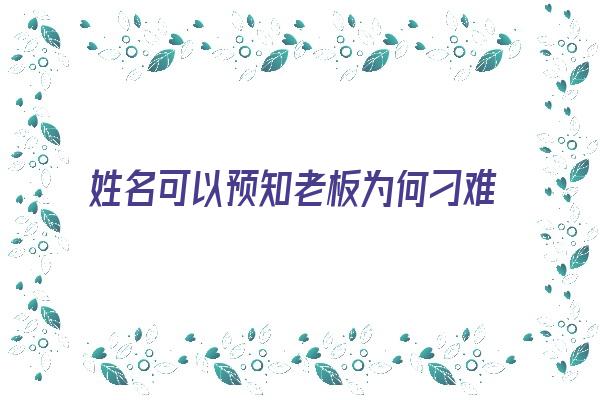 姓名可以预知老板为何刁难